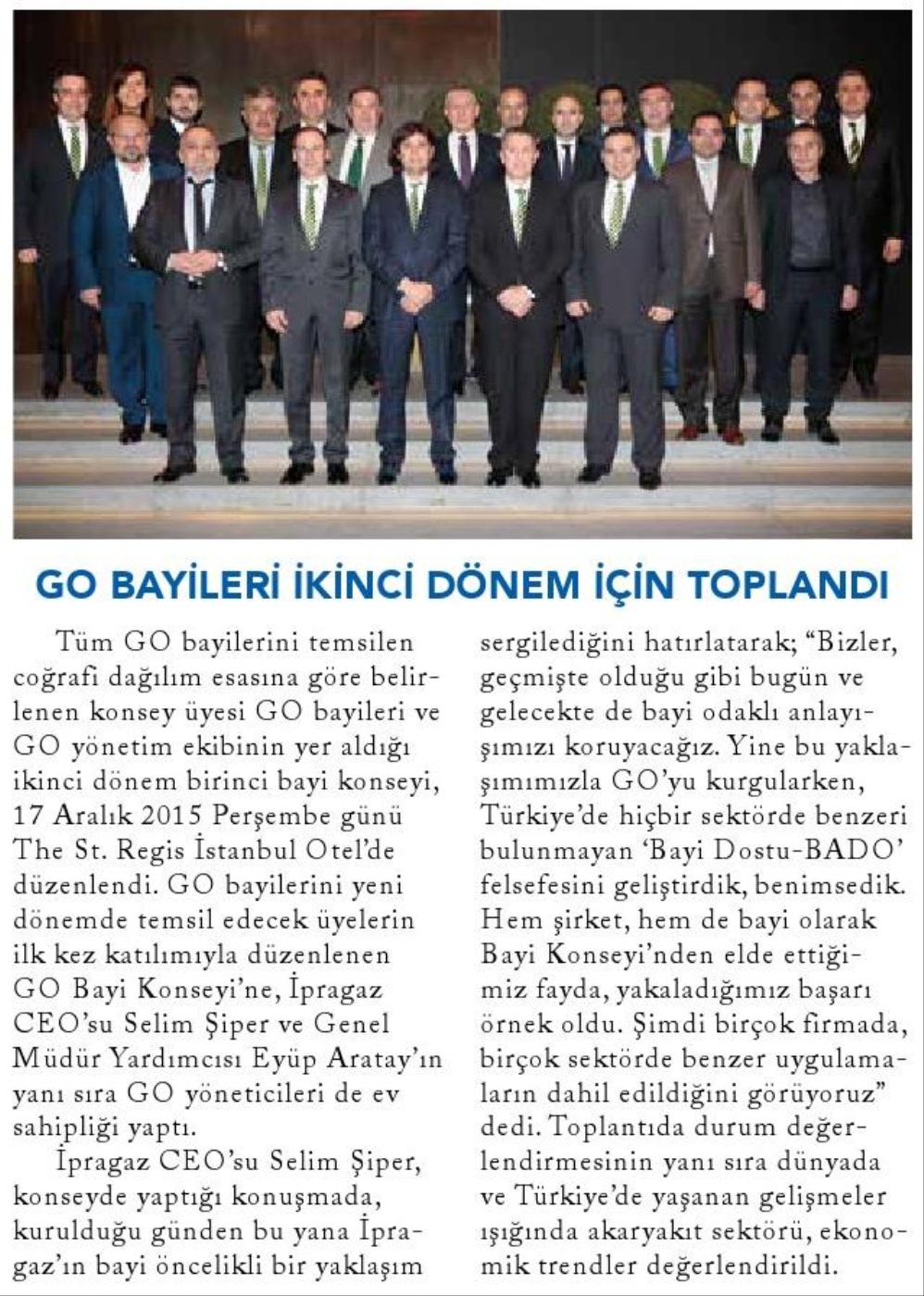 GO BAYİLERİ İKİNCİ DÖNEM İÇİN TOPLANDI

Tüm GO bayilerini temsilen coğrafi dağılım esasına göre belirlenen konsey üyesi GO bayileri ve GO yönetim ekibinin yer aldığı ikinci dönem birinci bayi konseyi, 17 Aralık 2015 Perşembe günü The St. Regis İstanbul Otel'de düzenlendi. GO bayilerini yeni dönemde temsil edecek üyelerin ilk kez katılımıyla düzenlenen GO Bayi Konseyi'ne, İpragaz CEO'su Selim Şiper ve Genel Müdür Yardımcısı Eyüp Aratay'ın yanı sıra GO yöneticileri de ev sahipliği yaptı.

İpragaz CEO'su Selim Şiper, konseyde yaptığı konuşmada, kurulduğu günden bu yana İpragaz'ın bayi öncelikli bir yaklaşım sergilediğini hatırlatarak; "Bizler, geçmişte olduğu gibi bugün ve gelecekte de bayi odaklı anlayışımızı koruyacağız. Yine bu yaklaşımımızla GO'yu kurgularken, Türkiye'de hiçbir sektörde benzeri bulunmayan 'Bayi Dostu-BADO' felsefesini geliştirdik, benimsedik. Hem şirket, hem de bayi olarak Bayi Konseyi'nden elde ettiğimiz fayda, yakaladığımız başarı örnek oldu. Şimdi birçok firmada, birçok sektörde benzer uygulamaların dahil edildiğini görüyoruz" dedi. Toplantıda durum değerlendirmesinin yanı sıra dünyada ve Türkiye'de yaşanan gelişmeler ışığında akaryakıt sektörü, ekonomik trendler değerlendirildi.